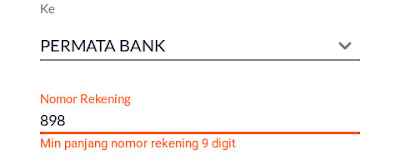 Ke

PERMATA BANK

Nomor Rekening

898

Min panjang nomor rekening 9 digit